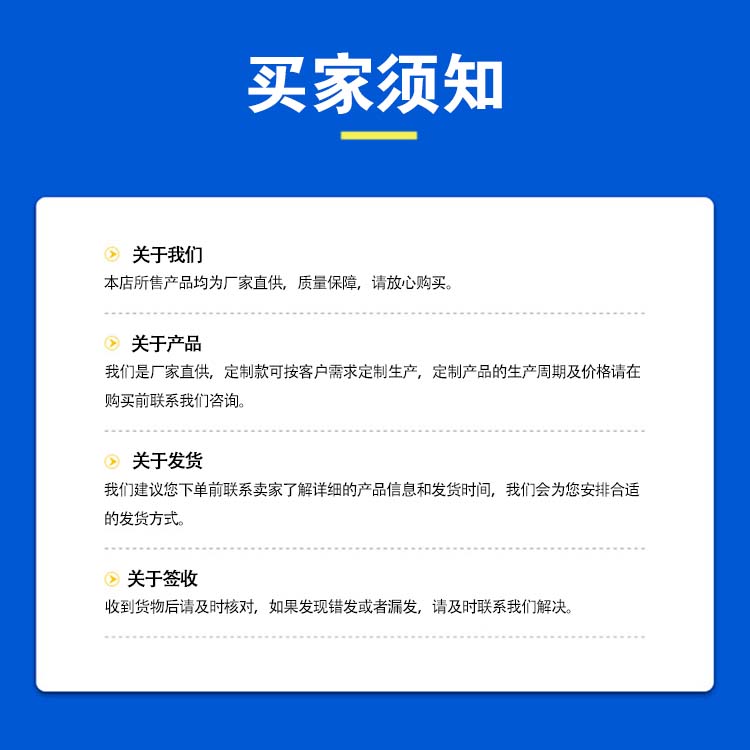 买家须知

关于我们
本店所售产品均为厂家直供，质量保障，请放心购买。

关于产品
我们是厂家直供，定制款可按客户需求定制生产，定制产品的生产周期及价格请在购买前联系我们咨询。

关于发货
我们建议您下单前联系卖家了解详细的产品信息和发货时间，我们会为您安排合适的发货方式。

关于签收
收到货物后请及时核对，如果发现错发或者漏发，请及时联系我们解决。